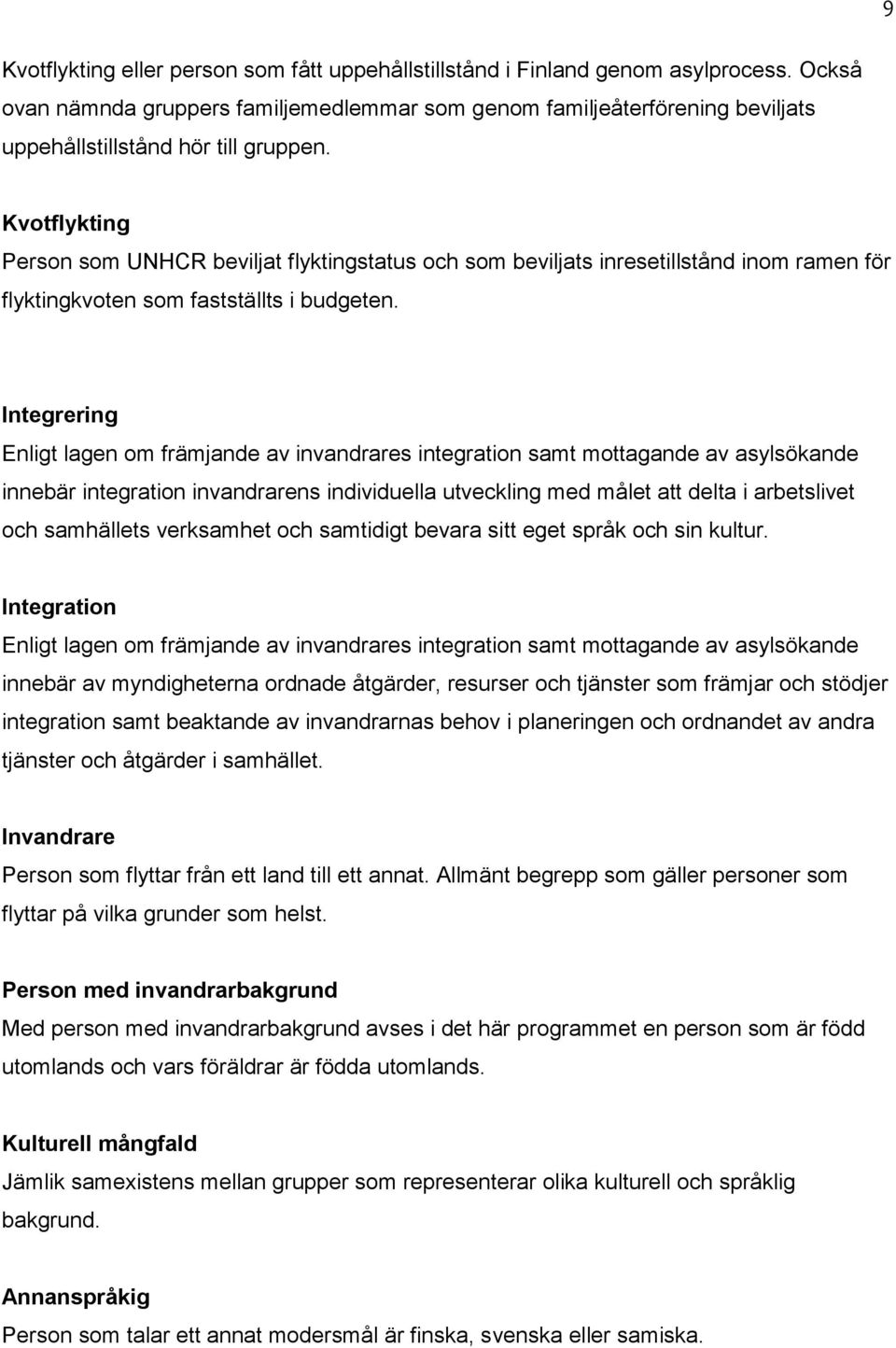 9

Kvotflykting eller person som fått uppehållstillstånd i Finland genom asylprocess. Också ovan nämnda gruppers familjemedlemmar som genom familjeåterförening beviljats uppehållstillstånd hör till gruppen.

Kvotflykting
Person som UNHCR beviljat flyktingstatus och som beviljats inresetillstånd inom ramen för flyktingkvoten som fastställts i budgeten.

Integrering
Enligt lagen om främjande av invandrares integration samt mottagande av asylsökande innebär integration invandrarens individuella utveckling med målet att delta i arbetslivet och samhällets verksamhet och samtidigt bevara sitt eget språk och sin kultur.

Integration
Enligt lagen om främjande av invandrares integration samt mottagande av asylsökande innebär av myndigheterna ordnade åtgärder, resurser och tjänster som främjar och stödjer integration samt beaktande av invandrarnas behov i planeringen och ordnandet av andra tjänster och åtgärder i samhället.

Invandrare
Person som flyttar från ett land till ett annat. Allmänt begrepp som gäller personer som flyttar på vilka grunder som helst.

Person med invandrarbakgrund
Med person med invandrarbakgrund avses i det här programmet en person som är född utomlands och vars föräldrar är födda utomlands.

Kulturell mångfald
Jämlik samexistens mellan grupper som representerar olika kulturell och språklig bakgrund.

Annanspråkig
Person som talar ett annat modersmål är finska, svenska eller samiska.